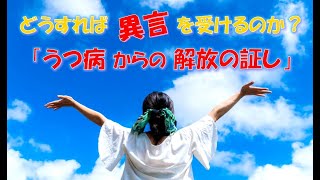 どうすれば 異言 を受けるのか？
「うつ病 からの 解放の証し」